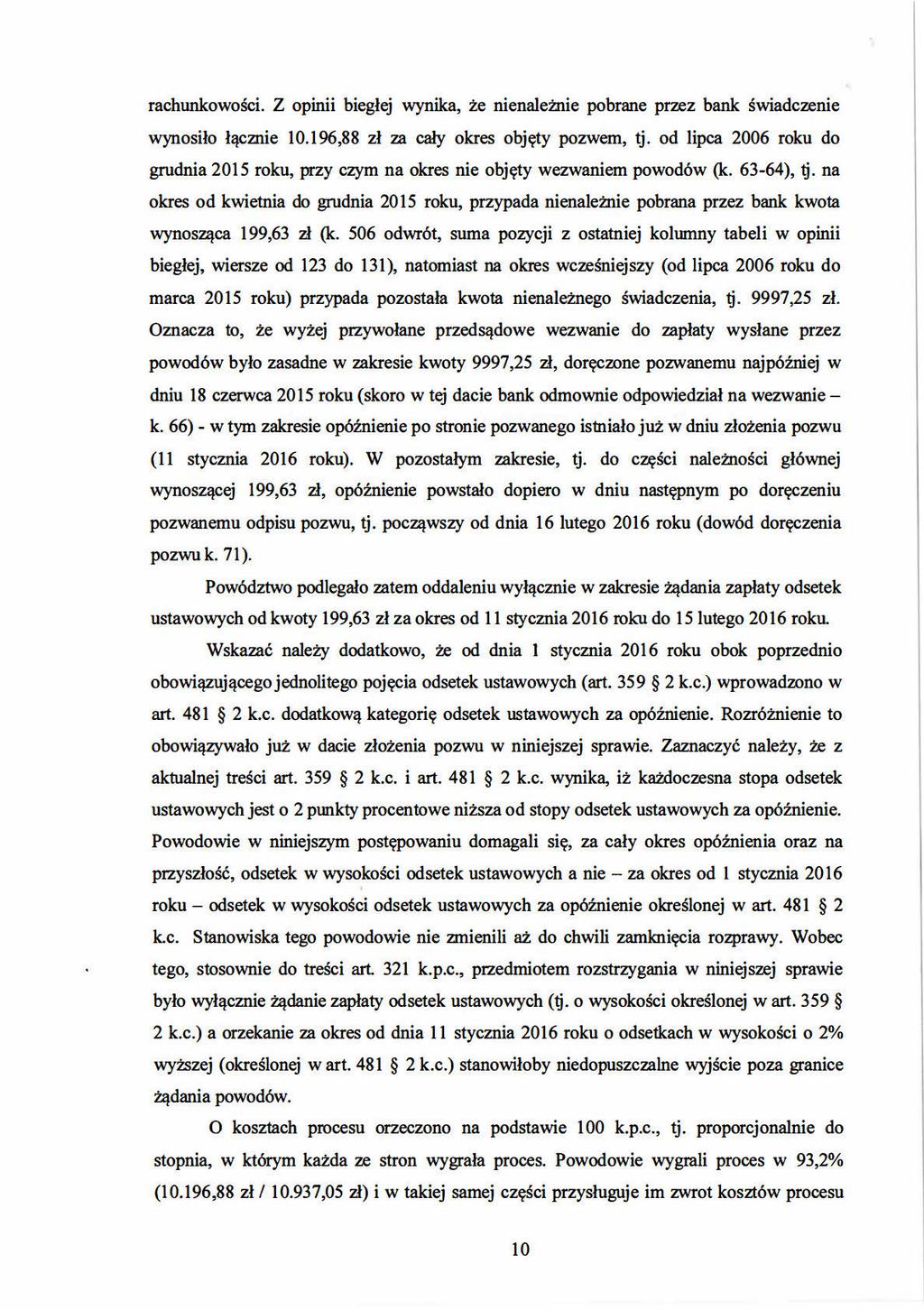 rachunkowości. Z opinii biegłej wynika, że nienależnie pobrane przez bank świadczenie wynosiło łącznie 10.196,88 zł za cały okres objęty pozwem, tj. od lipca 2006 roku do grudnia 2015 roku, przy czym na okres nie objęty wezwaniem powodów (k. 63-64), tj. na okres od kwietnia do grudnia 2015 roku, przypada nienależnie pobrana przez bank kwota wynosząca 199,63 zł (k. 506 odwrót, suma pozycji z ostatniej kolumny tabeli w opinii biegłej, wiersze od 123 do 131), natomiast na okres wcześniejszy (od lipca 2006 roku do marca 2015 roku) przypada pozostała kwota nienależnego świadczenia, tj. 9997,25 zł. Oznacza to, że wyżej przywołane przedsądowe wezwanie do zapłaty wysłane przez powodów było zasadne w zakresie kwoty 9997,25 zł, doręczone pozwanemu najpóźniej w dniu 18 czerwca 2015 roku (skoro w tej dacie bank odmownie odpowiedział na wezwanie – k. 66) - w tym zakresie opóźnienie po stronie pozwanego istniało już w dniu złożenia pozwu (11 stycznia 2016 roku). W pozostałym zakresie, tj. do części należności głównej wynoszącej 199,63 zł, opóźnienie powstało dopiero w dniu następnym po doręczeniu pozwanemu odpisu pozwu, tj. począwszy od dnia 16 lutego 2016 roku (dowód doręczenia pozwu k. 71).

Powództwo podlegało zatem oddaleniu wyłącznie w zakresie żądania zapłaty odsetek ustawowych od kwoty 199,63 zł za okres od 11 stycznia 2016 roku do 15 lutego 2016 roku.

Wskazać należy dodatkowo, że od dnia 1 stycznia 2016 roku obok poprzednio obowiązującego jednolitego pojęcia odsetek ustawowych (art. 359 § 2 k.c.) wprowadzono w art. 481 § 2 k.c. dodatkową kategorię odsetek ustawowych za opóźnienie. Rozróżnienie to obowiązywało już w dacie złożenia pozwu w niniejszej sprawie. Zaznaczyć należy, że z aktualnej treści art. 359 § 2 k.c. i art. 481 § 2 k.c. wynika, iż każdoczesna stopa odsetek ustawowych jest o 2 punkty procentowe niższa od stopy odsetek ustawowych za opóźnienie. Powodowie w niniejszym postępowaniu domagali się, za cały okres opóźnienia oraz na przyszłość, odsetek w wysokości odsetek ustawowych a nie – za okres od 1 stycznia 2016 roku – odsetek w wysokości odsetek ustawowych za opóźnienie określonej w art. 481 § 2 k.c. Stanowiska tego powodowie nie zmienili aż do chwili zamknięcia rozprawy. Wobec tego, stosownie do treści art. 321 k.p.c., przedmiotem rozstrzygania w niniejszej sprawie było wyłącznie żądanie zapłaty odsetek ustawowych (tj. o wysokości określonej w art. 359 § 2 k.c.) a orzekanie za okres od dnia 11 stycznia 2016 roku o odsetkach w wysokości o 2% wyższej (określonej w art. 481 § 2 k.c.) stanowiłoby niedopuszczalne wyjście poza granice żądania powodów.

O kosztach procesu orzeczono na podstawie 100 k.p.c., tj. proporcjonalnie do stopnia, w którym każda ze stron wygrała proces. Powodowie wygrali proces w 93,2% (10.196,88 zł / 10.937,05 zł) i w takiej samej części przysługuje im zwrot kosztów procesu

10